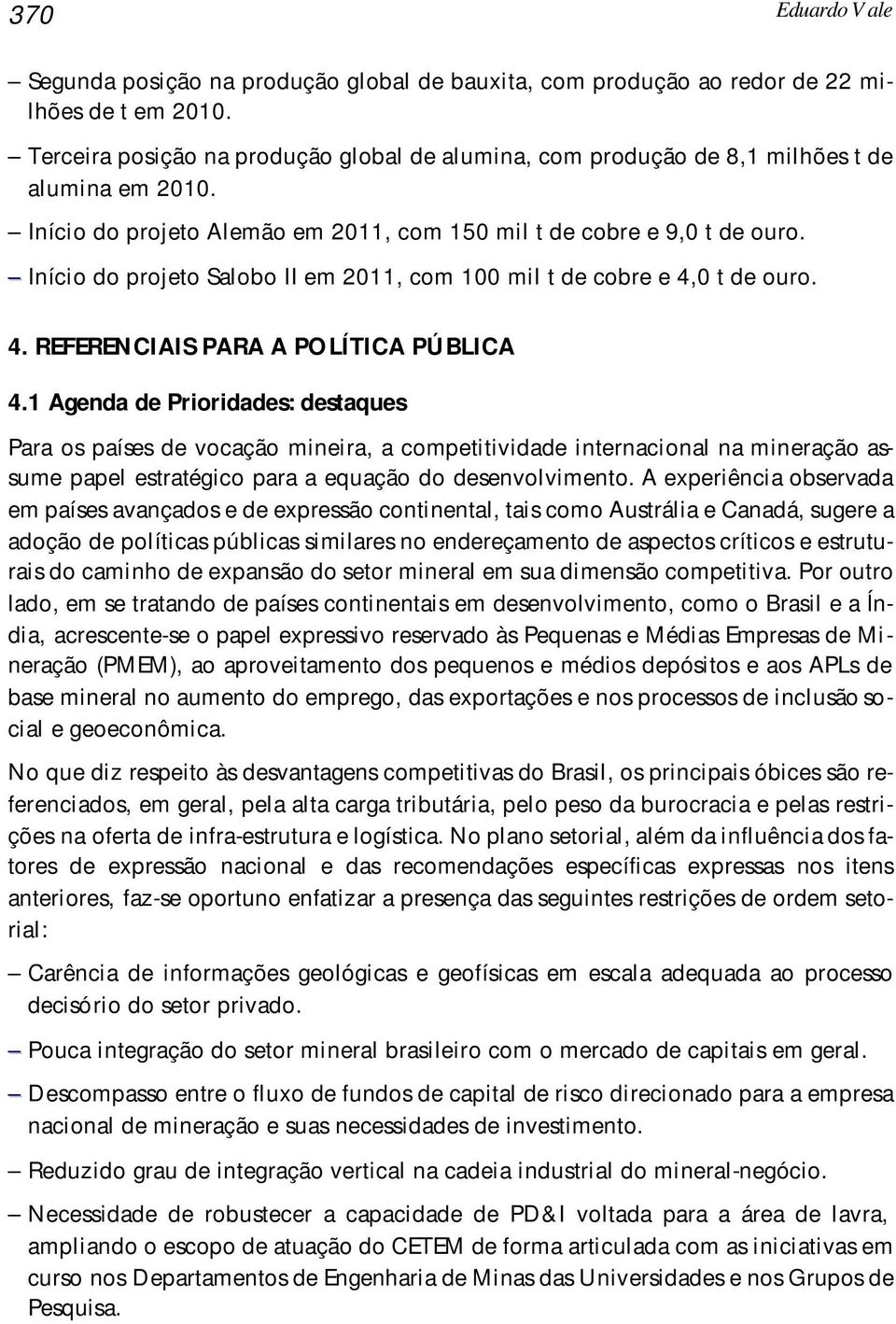 370

Eduardo Vale

– Segunda posição na produção global de bauxita, com produção ao redor de 22 milhões de t em 2010.

– Terceira posição na produção global de alumina, com produção de 8,1 milhões t de alumina em 2010.

– Início do projeto Alemão em 2011, com 150 mil t de cobre e 9,0 t de ouro.

– Início do projeto Salobo II em 2011, com 100 mil t de cobre e 4,0 t de ouro.

4. REFERENCIAIS PARA A POLÍTICA PÚBLICA

4.1 Agenda de Prioridades: destaques

Para os países de vocação mineira, a competitividade internacional na mineração assume papel estratégico para a equação do desenvolvimento. A experiência observada em países avançados e de expressão continental, tais como Austrália e Canadá, sugere a adoção de políticas públicas similares no endereçamento de aspectos críticos e estruturais do caminho de expansão do setor mineral em sua dimensão competitiva. Por outro lado, em se tratando de países continentais em desenvolvimento, como o Brasil e a Índia, acrescente-se o papel expressivo reservado às Pequenas e Médias Empresas de Mineração (PMEM), ao aproveitamento dos pequenos e médios depósitos e aos APLs de base mineral no aumento do emprego, das exportações e nos processos de inclusão social e geoeconômica.

No que diz respeito às desvantagens competitivas do Brasil, os principais óbices são referenciados, em geral, pela alta carga tributária, pelo peso da burocracia e pelas restrições na oferta de infra-estrutura e logística. No plano setorial, além da influência dos fatores de expressão nacional e das recomendações específicas expressas nos itens anteriores, faz-se oportuno enfatizar a presença das seguintes restrições de ordem setorial:

– Carência de informações geológicas e geofísicas em escala adequada ao processo decisório do setor privado.

– Pouca integração do setor mineral brasileiro com o mercado de capitais em geral.

– Descompasso entre o fluxo de fundos de capital de risco direcionado para a empresa nacional de mineração e suas necessidades de investimento.

– Reduzido grau de integração vertical na cadeia industrial do mineral-negócio.

– Necessidade de robustecer a capacidade de PD&I voltada para a área de lavra, ampliando o escopo de atuação do CETEM de forma articulada com as iniciativas em curso nos Departamentos de Engenharia de Minas das Universidades e nos Grupos de Pesquisa.